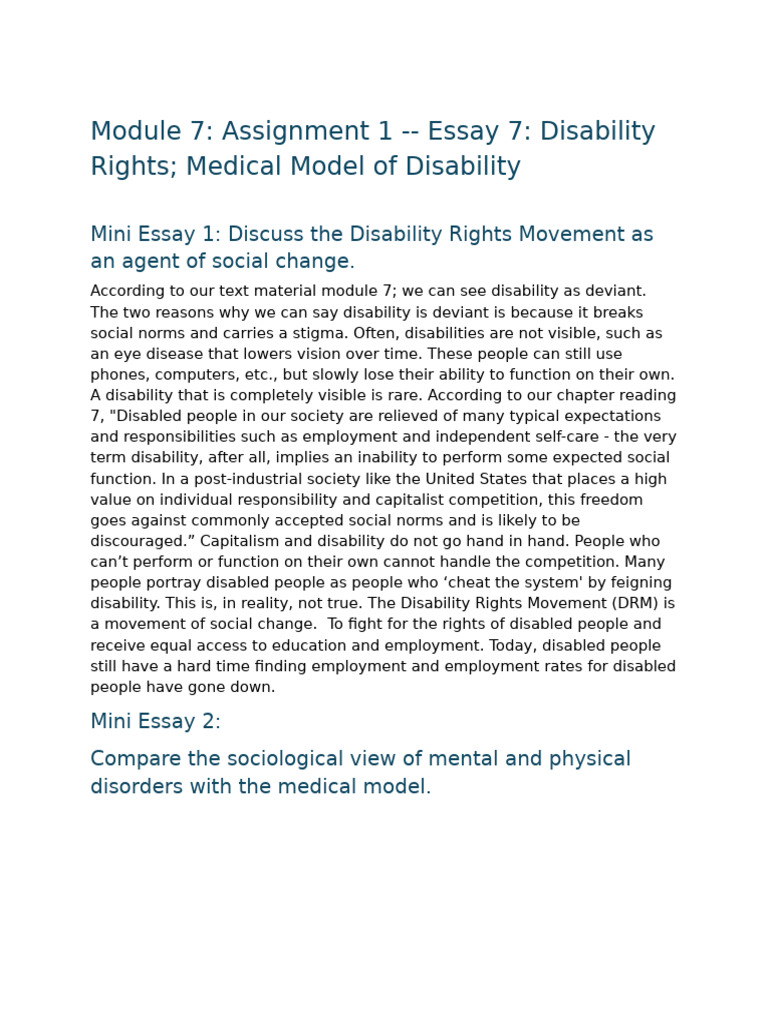 Module 7: Assignment 1 -- Essay 7: Disability Rights; Medical Model of Disability

Mini Essay 1: Discuss the Disability Rights Movement as an agent of social change.

According to our text material module 7; we can see disability as deviant. The two reasons why we can say disability is deviant is because it breaks social norms and carries a stigma. Often, disabilities are not visible, such as an eye disease that lowers vision over time. These people can still use phones, computers, etc., but slowly lose their ability to function on their own. A disability that is completely visible is rare. According to our chapter reading 7, "Disabled people in our society are relieved of many typical expectations and responsibilities such as employment and independent self-care - the very term disability, after all, implies an inability to perform some expected social function. In a post-industrial society like the United States that places a high value on individual responsibility and capitalist competition, this freedom goes against commonly accepted social norms and is likely to be discouraged.” Capitalism and disability do not go hand in hand. People who can’t perform or function on their own cannot handle the competition. Many people portray disabled people as people who ‘cheat the system' by feigning disability. This is, in reality, not true. The Disability Rights Movement (DRM) is a movement of social change.  To fight for the rights of disabled people and receive equal access to education and employment. Today, disabled people still have a hard time finding employment and employment rates for disabled people have gone down.

Mini Essay 2:

Compare the sociological view of mental and physical disorders with the medical model.